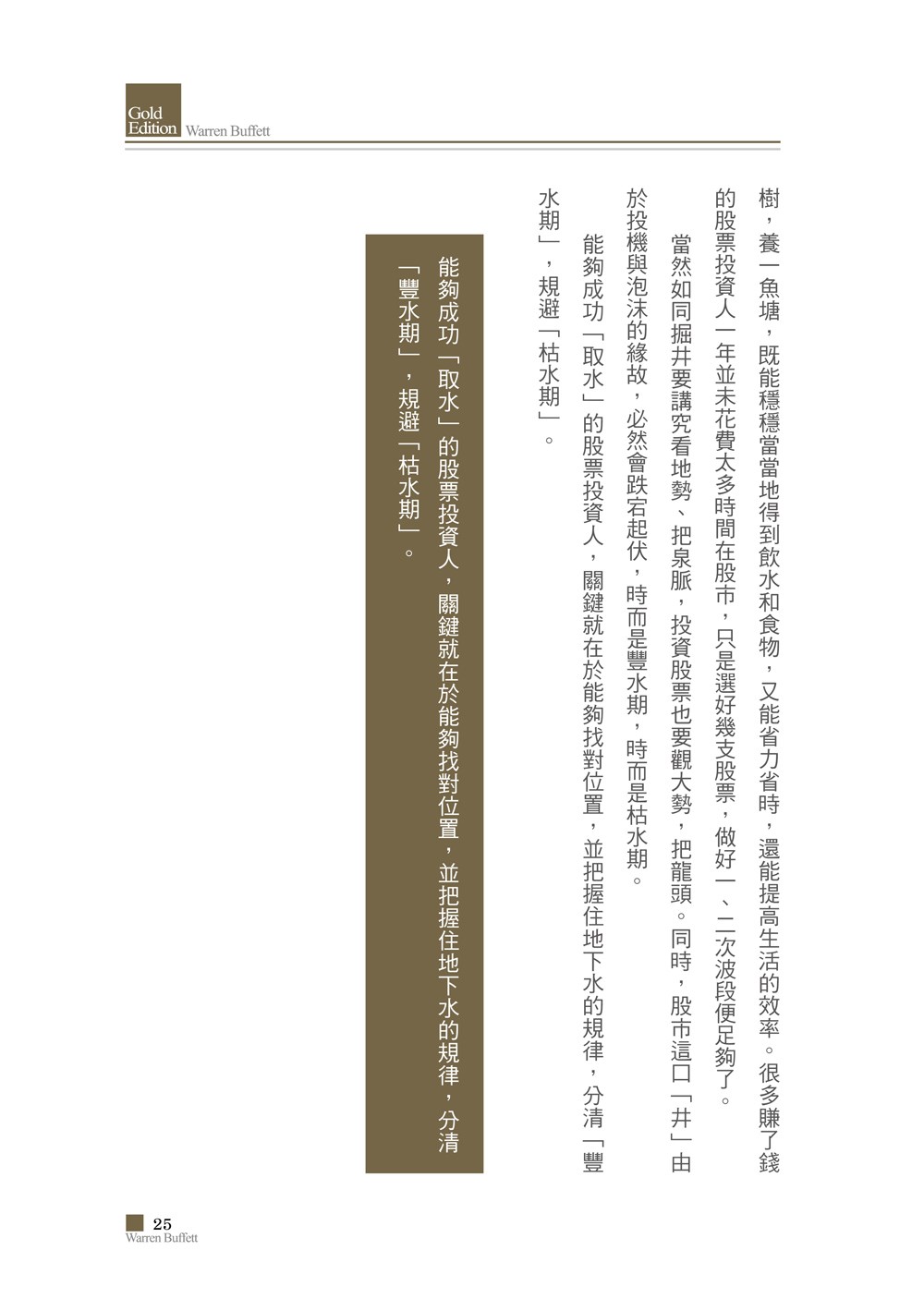 Gold Edition Warren Buffett

樹，養一魚塘，既能穩穩當當地得到飲水和食物，又能省力省時，還能提高生活的效率。很多賺了錢的股票投資人一年並未花費太多時間在股市，只是選好幾支股票，做好一、二次波段便足夠了。

當然如同掘井要講究看地勢、把泉脈，投資股票也要觀大勢，把龍頭。同時，股市這口「井」由於投機與泡沫的緣故，必然會跌宕起伏，時而是豐水期，時而是枯水期。

能夠成功「取水」的股票投資人，關鍵就在於能夠找對位置，並把握住地下水的規律，分清「豐水期」，規避「枯水期」。

能夠成功「取水」的股票投資人，關鍵就在於能夠找對位置，並把握住地下水的規律，分清「豐水期」，規避「枯水期」。

25
Warren Buffett